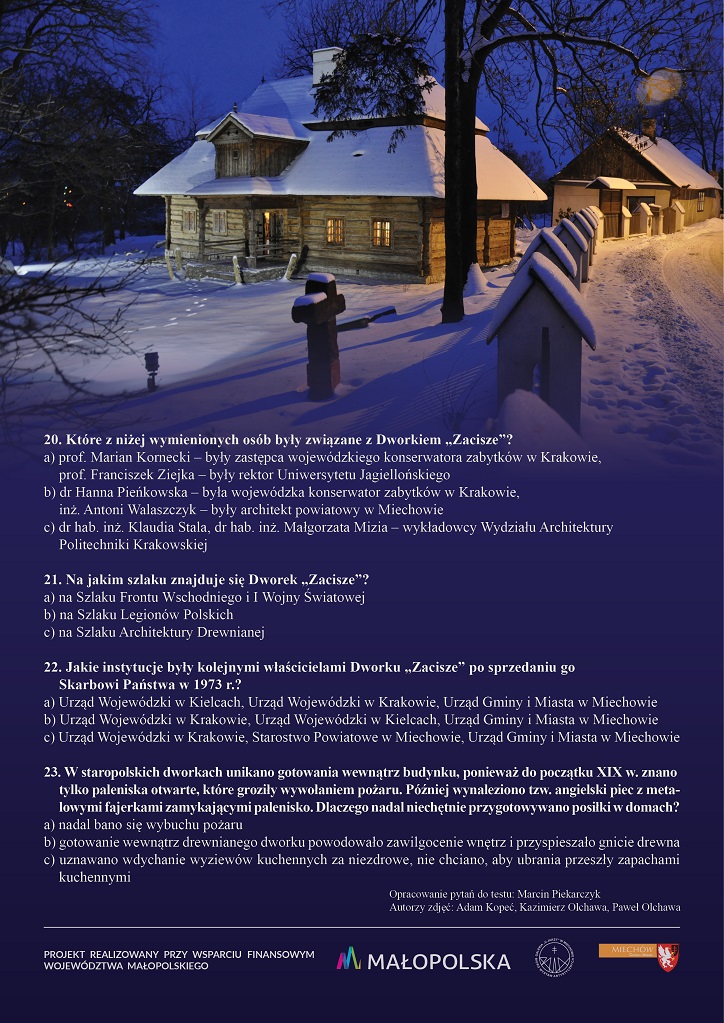 20. Które z niżej wymienionych osób były związane z Dworkiem „Zacisze"?
a) prof. Marian Kornecki – były zastępca wojewódzkiego konserwatora zabytków w Krakowie, prof. Franciszek Ziejka – były rektor Uniwersytetu Jagiellońskiego
b) dr Hanna Pieńkowska – była wojewódzka konserwator zabytków w Krakowie, inż. Antoni Walaszczyk – były architekt powiatowy w Miechowie
c) dr hab. inż. Klaudia Stala, dr hab. inż. Małgorzata Mizia – wykładowcy Wydziału Architektury Politechniki Krakowskiej

21. Na jakim szlaku znajduje się Dworek „Zacisze"?
a) na Szlaku Frontu Wschodniego i I Wojny Światowej
b) na Szlaku Legionów Polskich
c) na Szlaku Architektury Drewnianej

22. Jakie instytucje były kolejnymi właścicielami Dworku „Zacisze" po sprzedaniu go Skarbowi Państwa w 1973 r.?
a) Urząd Wojewódzki w Kielcach, Urząd Wojewódzki w Krakowie, Urząd Gminy i Miasta w Miechowie
b) Urząd Wojewódzki w Krakowie, Urząd Wojewódzki w Kielcach, Urząd Gminy i Miasta w Miechowie
c) Urząd Wojewódzki w Krakowie, Starostwo Powiatowe w Miechowie, Urząd Gminy i Miasta w Miechowie

23. W staropolskich dworkach unikano gotowania wewnątrz budynku, ponieważ do początku XIX w. znano tylko paleniska otwarte, które groziły wywołaniem pożaru. Później wynaleziono tzw. angielski piec z metalowymi fajerkami zamykającymi palenisko. Dlaczego nadal niechętnie przygotowywano posiłki w domach?
a) nadal bano się wybuchu pożaru
b) gotowanie wewnątrz drewnianego dworku powodowało zawilgocenie wnętrz i przyspieszało gnicie drewna
c) uznawano wdychanie wyziewów kuchennych za niezdrowe, nie chciano, aby ubrania przeszły zapachami kuchennymi

Opracowanie pytań do testu: Marcin Piekarczyk
Autorzy zdjęć: Adam Kopeć, Kazimierz Olchawa, Paweł Olchawa

PROJEKT REALIZOWANY PRZY WSPARCIU FINANSOWYM WOJEWÓDZTWA MAŁOPOLSKIEGO

MAŁOPOLSKA

MIECHÓW